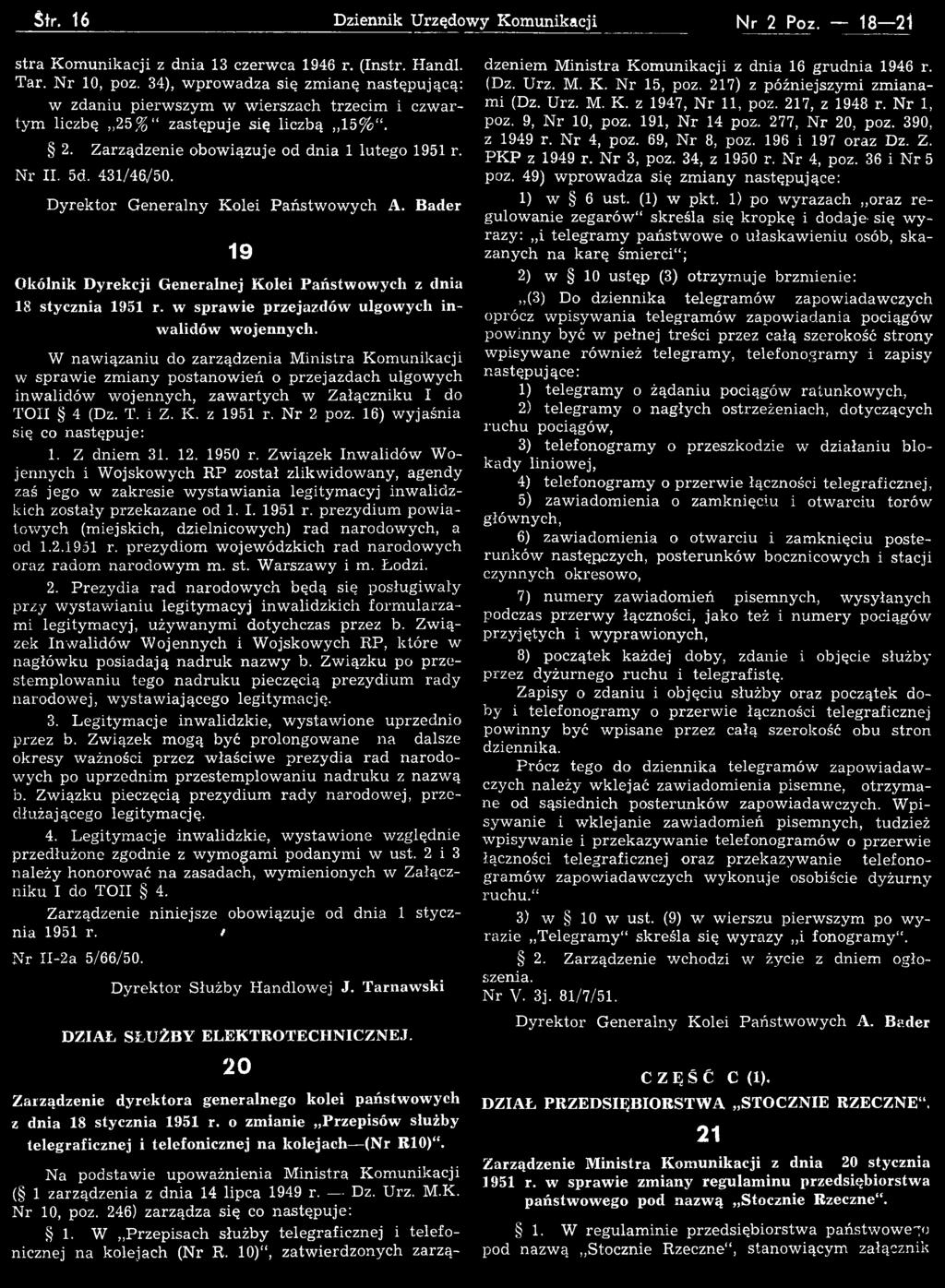 Str. 16 Dziennik Urzędowy Komunikacji Nr 2 Poz. — 18—21

stra Komunikacji z dnia 13 czerwca 1946 r. (Instr. Handl. Tar. Nr 10, poz. 34), wprowadza się zmianę następującą: w zdaniu pierwszym w wierszach trzecim i czwartym liczbę „25%" zastępuje się liczbą „15%".

§ 2. Zarządzenie obowiązuje od dnia 1 lutego 1951 r.

Nr II. 5d. 431/46/50.

Dyrektor Generalny Kolei Państwowych A. Bader

19

Okólnik Dyrekcji Generalnej Kolei Państwowych z dnia 18 stycznia 1951 r. w sprawie przejazdów ulgowych inwalidów wojennych.

W nawiązaniu do zarządzenia Ministra Komunikacji w sprawie zmiany postanowień o przejazdach ulgowych inwalidów wojennych, zawartych w Załączniku I do TOII § 4 (Dz. T. i Z. K. z 1951 r. Nr 2 poz. 16) wyjaśnia się co następuje:

1. Z dniem 31. 12. 1950 r. Związek Inwalidów Wojennych i Wojskowych RP został zlikwidowany, agendy zaś jego w zakresie wystawiania legitymacyj inwalidzkich zostały przekazane od 1. I. 1951 r. prezydium powiatowych (miejskich, dzielnicowych) rad narodowych, a od 1.2.1951 r. prezydiom wojewódzkich rad narodowych oraz radom narodowym m. st. Warszawy i m. Łodzi.

2. Prezydia rad narodowych będą się posługiwały przy wystawianiu legitymacyj inwalidzkich formularzami legitymacyj, używanymi dotychczas przez b. Związek Inwalidów Wojennych i Wojskowych RP, które w nagłówku posiadają nadruk nazwy b. Związku po przestemplowaniu tego nadruku pieczęcią prezydium rady narodowej, wystawiającego legitymację.

3. Legitymacje inwalidzkie, wystawione uprzednio przez b. Związek mogą być prolongowane na dalsze okresy ważności przez właściwe prezydia rad narodowych po uprzednim przestemplowaniu nadruku z nazwą b. Związku pieczęcią prezydium rady narodowej, przedłużającego legitymację.

4. Legitymacje inwalidzkie, wystawione względnie przedłużone zgodnie z wymogami podanymi w ust. 2 i 3 należy honorować na zasadach, wymienionych w Załączniku I do TOII § 4.

Zarządzenie niniejsze obowiązuje od dnia 1 stycznia 1951 r.

Nr II-2a 5/66/50.

Dyrektor Służby Handlowej J. Tarnawski

DZIAŁ SŁUŻBY ELEKTROTECHNICZNEJ.

20

Zarządzenie dyrektora generalnego kolei państwowych z dnia 18 stycznia 1951 r. o zmianie „Przepisów służby telegraficznej i telefonicznej na kolejach—(Nr R10)".

Na podstawie upoważnienia Ministra Komunikacji (§ 1 zarządzenia z dnia 14 lipca 1949 r. — Dz. Urz. M.K. Nr 10, poz. 246) zarządza się co następuje:

§ 1. W „Przepisach służby telegraficznej i telefonicznej na kolejach (Nr R. 10)", zatwierdzonych zarządzeniem Ministra Komunikacji z dnia 16 grudnia 1946 r. (Dz. Urz. M. K. Nr 15, poz. 217) z późniejszymi zmianami (Dz. Urz. M. K. z 1947, Nr 11, poz. 217, z 1948 r. Nr 1, poz. 9, Nr 10, poz. 191, Nr 14 poz. 277, Nr 20, poz. 390, z 1949 r. Nr 4, poz. 69, Nr 8, poz. 196 i 197 oraz Dz. Z. PKP z 1949 r. Nr 3, poz. 34, z 1950 r. Nr 4, poz. 36 i Nr 5 poz. 49) wprowadza się zmiany następujące:

1) w § 6 ust. (1) w pkt. 1) po wyrazach „oraz regulowanie zegarów" skreśla się kropkę i dodaje się wyrazy: „i telegramy państwowe o ułaskawieniu osób, skazanych na karę śmierci";

2) w § 10 ustęp (3) otrzymuje brzmienie:

„(3) Do dziennika telegramów zapowiadawczych oprócz wpisywania telegramów zapowiadania pociągów powinny być w pełnej treści przez całą szerokość strony wpisywane również telegramy, telefonogramy i zapisy następujące:

1) telegramy o żądaniu pociągów ratunkowych,

2) telegramy o nagłych ostrzeżeniach, dotyczących ruchu pociągów,

3) telefonogramy o przeszkodzie w działaniu blokady liniowej,

4) telefonogramy o przerwie łączności telegraficznej,

5) zawiadomienia o zamknięciu i otwarciu torów głównych,

6) zawiadomienia o otwarciu i zamknięciu posterunków następczych, posterunków bocznicowych i stacji czynnych okresowo,

7) numery zawiadomień pisemnych, wysyłanych podczas przerwy łączności, jako też i numery pociągów przyjętych i wyprawionych,

8) początek każdej doby, zdanie i objęcie służby przez dyżurnego ruchu i telegrafistę.

Zapisy o zdaniu i objęciu służby oraz początek doby i telefonogramy o przerwie łączności telegraficznej powinny być wpisane przez całą szerokość obu stron dziennika.

Prócz tego do dziennika telegramów zapowiadawczych należy wklejać zawiadomienia pisemne, otrzymane od sąsiednich posterunków zapowiadawczych. Wpisywanie i wklejanie zawiadomień pisemnych, tudzież wpisywanie i przekazywanie telefonogramów o przerwie łączności telegraficznej oraz przekazywanie telefonogramów zapowiadawczych wykonuje osobiście dyżurny ruchu."

3) w § 10 w ust. (9) w wierszu pierwszym po wyrazie „Telegramy" skreśla się wyrazy „i fonogramy".

§ 2. Zarządzenie wchodzi w życie z dniem ogłoszenia.

Nr V. 3j. 81/7/51.

Dyrektor Generalny Kolei Państwowych A. Bader

CZĘŚĆ C (1).

DZIAŁ PRZEDSIĘBIORSTWA „STOCZNIE RZECZNE".

21

Zarządzenie Ministra Komunikacji z dnia 20 stycznia 1951 r. w sprawie zmiany regulaminu przedsiębiorstwa państwowego pod nazwą „Stocznie Rzeczne".

§ 1. W regulaminie przedsiębiorstwa państwowego pod nazwą „Stocznie Rzeczne", stanowiącym załącznik